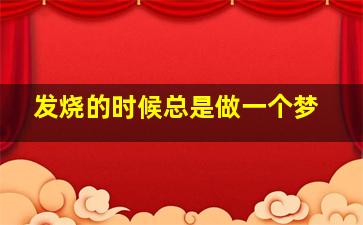 发烧的时候总是做一个梦